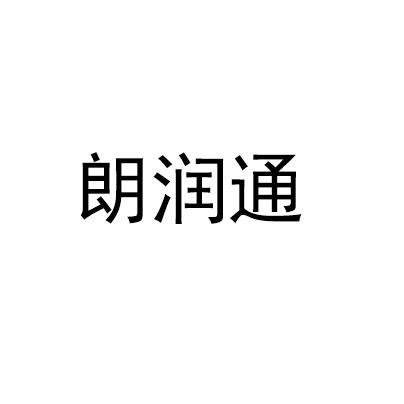 朗润通